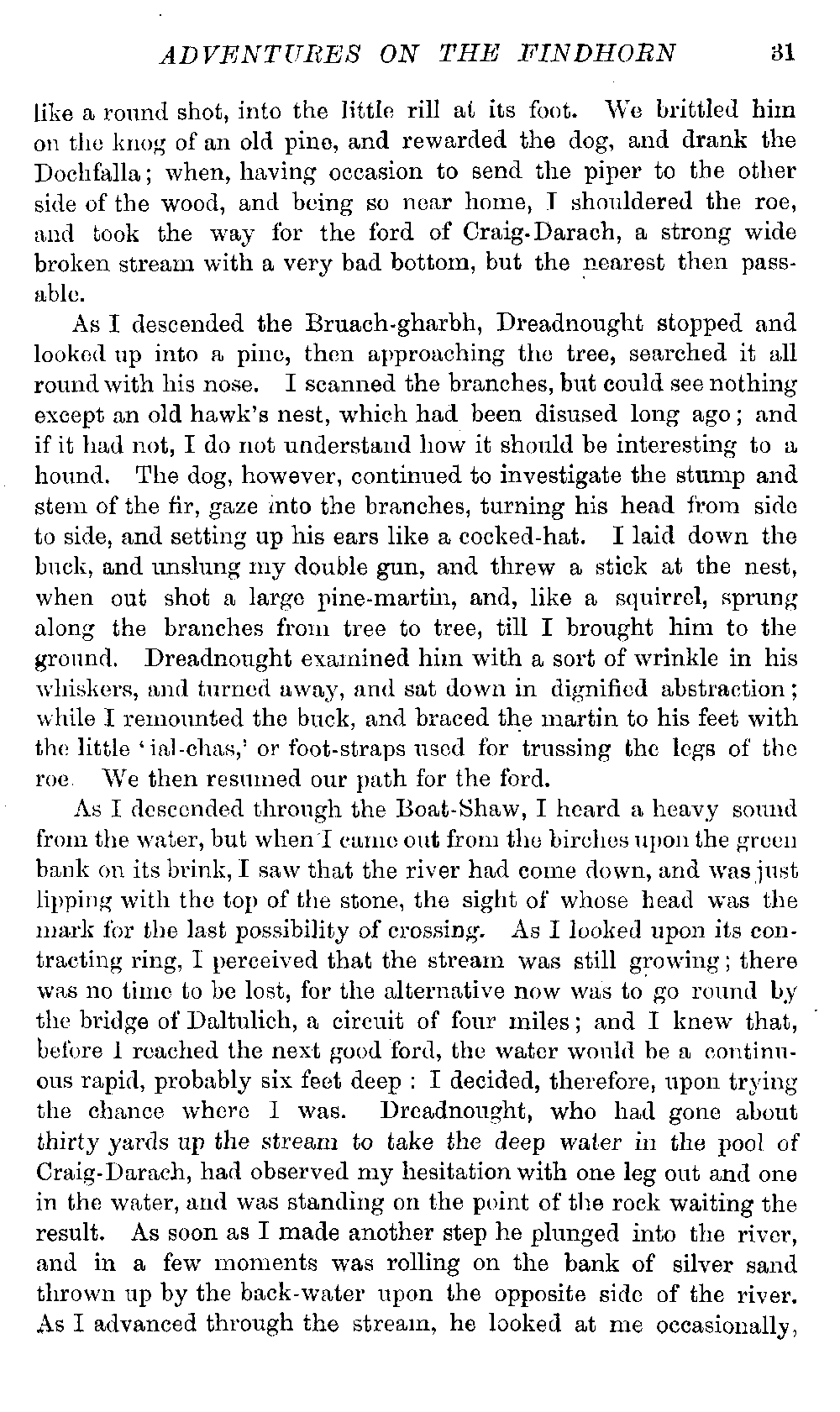 ADVENTURES ON THE FINDHORN 31

like a round shot, into the little rill at its foot. We brittled him on the knog of an old pine, and rewarded the dog, and drank the Dochfalla; when, having occasion to send the piper to the other side of the wood, and being so near home, I shouldered the roe, and took the way for the ford of Craig-Darach, a strong wide broken stream with a very bad bottom, but the nearest then passable.

As I descended the Bruach-gharbh, Dreadnought stopped and looked up into a pine, then approaching the tree, searched it all round with his nose. I scanned the branches, but could see nothing except an old hawk's nest, which had been disused long ago; and if it had not, I do not understand how it should be interesting to a hound. The dog, however, continued to investigate the stump and stem of the fir, gaze into the branches, turning his head from side to side, and setting up his ears like a cocked-hat. I laid down the buck, and unslung my double gun, and threw a stick at the nest, when out shot a large pine-martin, and, like a squirrel, sprung along the branches from tree to tree, till I brought him to the ground. Dreadnought examined him with a sort of wrinkle in his whiskers, and turned away, and sat down in dignified abstraction; while I remounted the buck, and braced the martin to his feet with the little 'ial-chas,' or foot-straps used for trussing the legs of the roe. We then resumed our path for the ford.

As I descended through the Boat-Shaw, I heard a heavy sound from the water, but when I came out from the birches upon the green bank on its brink, I saw that the river had come down, and was just lipping with the top of the stone, the sight of whose head was the mark for the last possibility of crossing. As I looked upon its contracting ring, I perceived that the stream was still growing; there was no time to be lost, for the alternative now was to go round by the bridge of Daltulich, a circuit of four miles; and I knew that, before I reached the next good ford, the water would be a continuous rapid, probably six feet deep : I decided, therefore, upon trying the chance where I was. Dreadnought, who had gone about thirty yards up the stream to take the deep water in the pool of Craig-Darach, had observed my hesitation with one leg out and one in the water, and was standing on the point of the rock waiting the result. As soon as I made another step he plunged into the river, and in a few moments was rolling on the bank of silver sand thrown up by the back-water upon the opposite side of the river. As I advanced through the stream, he looked at me occasionally,